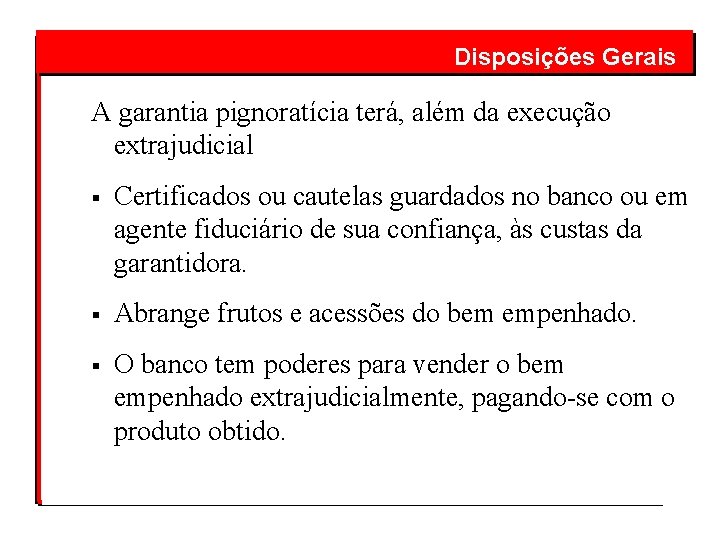 Disposições Gerais

A garantia pignoratícia terá, além da execução extrajudicial

▪ Certificados ou cautelas guardados no banco ou em agente fiduciário de sua confiança, às custas da garantidora.

▪ Abrange frutos e acessões do bem empenhado.

▪ O banco tem poderes para vender o bem empenhado extrajudicialmente, pagando-se com o produto obtido.